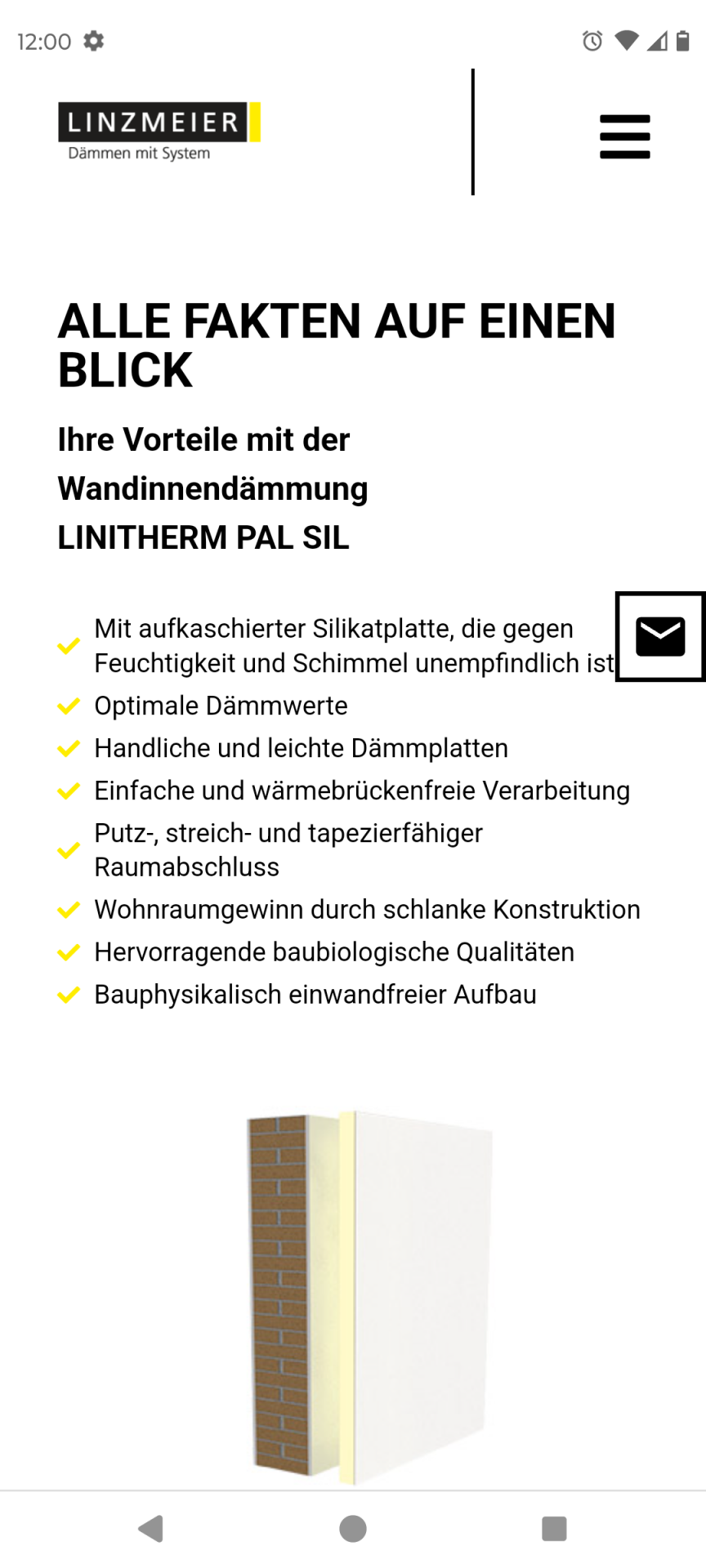 12:00

LINZMEIER
Dämmen mit System

ALLE FAKTEN AUF EINEN BLICK

Ihre Vorteile mit der Wandinnendämmung LINITHERM PAL SIL

Mit aufkaschierter Silikatplatte, die gegen Feuchtigkeit und Schimmel unempfindlich ist
Optimale Dämmwerte
Handliche und leichte Dämmplatten
Einfache und wärmebrückenfreie Verarbeitung
Putz-, streich- und tapezierfähiger Raumabschluss
Wohnraumgewinn durch schlanke Konstruktion
Hervorragende baubiologische Qualitäten
Bauphysikalisch einwandfreier Aufbau